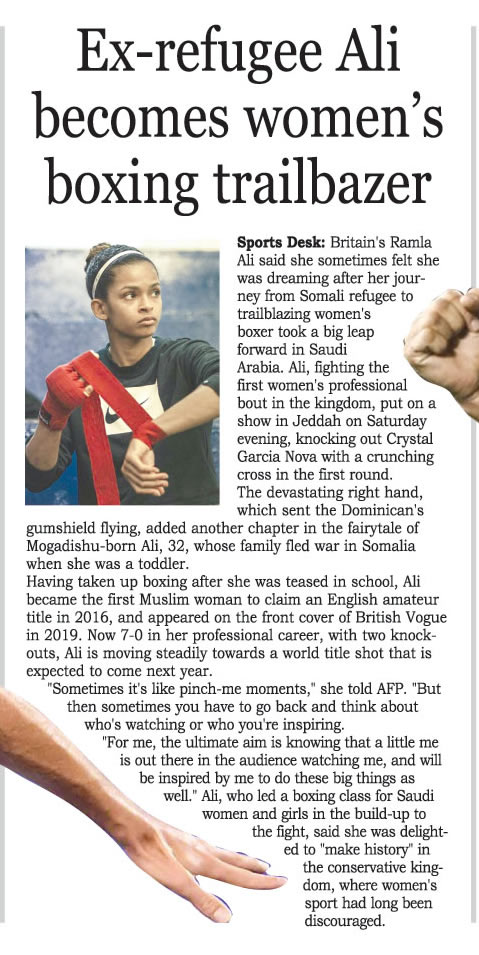 Ex-refugee Ali becomes women's boxing trailbazer

Sports Desk: Britain's Ramla Ali said she sometimes felt she was dreaming after her journey from Somali refugee to trailblazing women's boxer took a big leap forward in Saudi Arabia. Ali, fighting the first women's professional bout in the kingdom, put on a show in Jeddah on Saturday evening, knocking out Crystal Garcia Nova with a crunching cross in the first round.

The devastating right hand, which sent the Dominican's gumshield flying, added another chapter in the fairytale of Mogadishu-born Ali, 32, whose family fled war in Somalia when she was a toddler.

Having taken up boxing after she was teased in school, Ali became the first Muslim woman to claim an English amateur title in 2016, and appeared on the front cover of British Vogue in 2019. Now 7-0 in her professional career, with two knockouts, Ali is moving steadily towards a world title shot that is expected to come next year.

"Sometimes it's like pinch-me moments," she told AFP. "But then sometimes you have to go back and think about who's watching or who you're inspiring.

"For me, the ultimate aim is knowing that a little me is out there in the audience watching me, and will be inspired by me to do these big things as well." Ali, who led a boxing class for Saudi women and girls in the build-up to the fight, said she was delighted to "make history" in the conservative kingdom, where women's sport had long been discouraged.